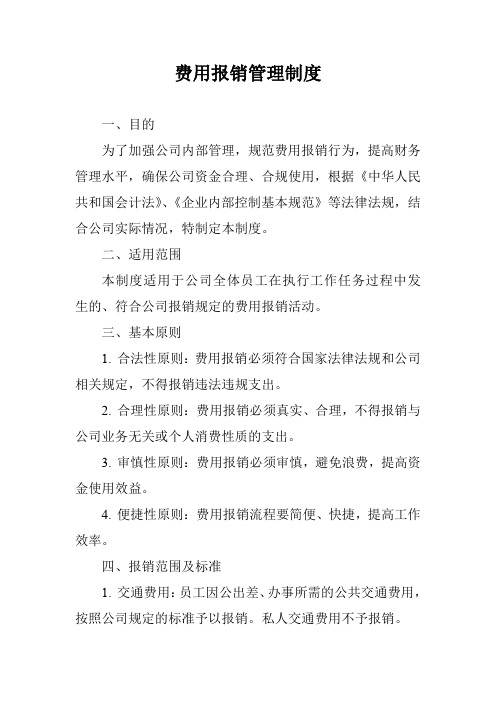 费用报销管理制度

一、目的

为了加强公司内部管理，规范费用报销行为，提高财务管理水平，确保公司资金合理、合规使用，根据《中华人民共和国会计法》、《企业内部控制基本规范》等法律法规，结合公司实际情况，特制定本制度。

二、适用范围

本制度适用于公司全体员工在执行工作任务过程中发生的、符合公司报销规定的费用报销活动。

三、基本原则

1. 合法性原则：费用报销必须符合国家法律法规和公司相关规定，不得报销违法违规支出。

2. 合理性原则：费用报销必须真实、合理，不得报销与公司业务无关或个人消费性质的支出。

3. 审慎性原则：费用报销必须审慎，避免浪费，提高资金使用效益。

4. 便捷性原则：费用报销流程要简便、快捷，提高工作效率。

四、报销范围及标准

1. 交通费用：员工因公出差、办事所需的公共交通费用，按照公司规定的标准予以报销。私人交通费用不予报销。